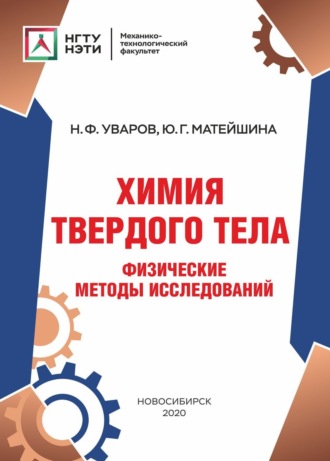 НГТУ
НЭТИ

Механико-технологический факультет

Н. Ф. УВАРОВ, Ю. Г. МАТЕЙШИНА

ХИМИЯ
ТВЕРДОГО ТЕЛА

ФИЗИЧЕСКИЕ
МЕТОДЫ ИССЛЕДОВАНИЙ

НОВОСИБИРСК
2020